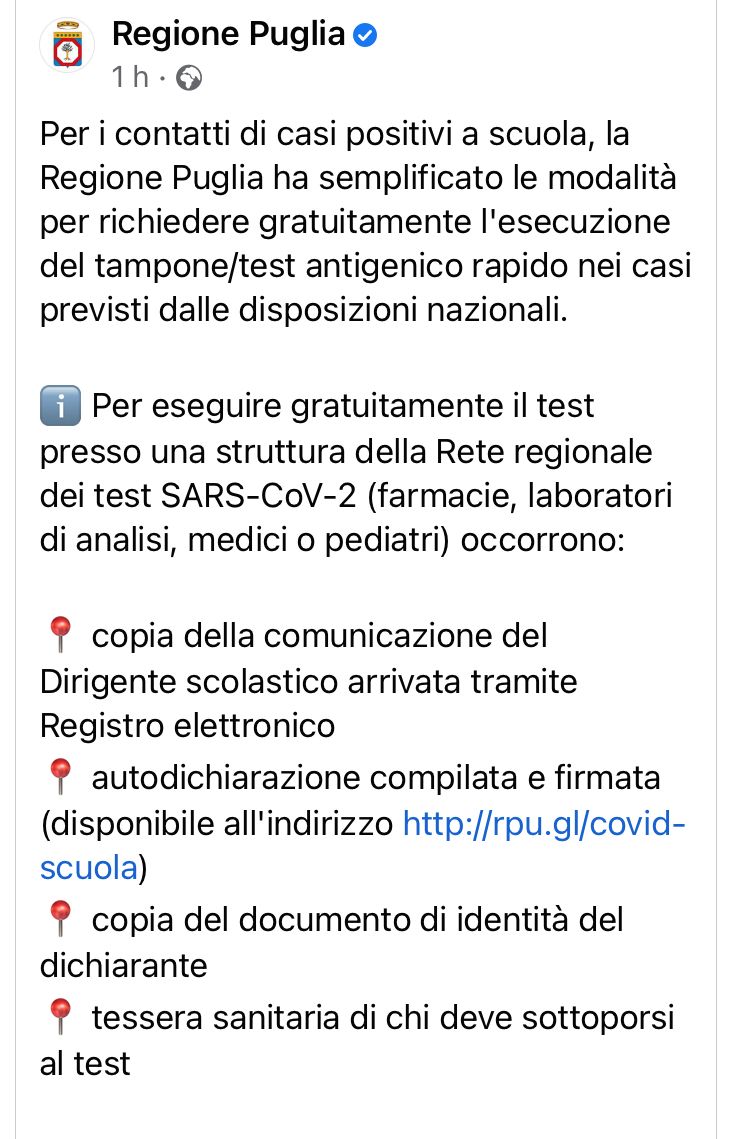 Regione Puglia
1 h ·

Per i contatti di casi positivi a scuola, la Regione Puglia ha semplificato le modalità per richiedere gratuitamente l'esecuzione del tampone/test antigenico rapido nei casi previsti dalle disposizioni nazionali.

ℹ️ Per eseguire gratuitamente il test presso una struttura della Rete regionale dei test SARS-CoV-2 (farmacie, laboratori di analisi, medici o pediatri) occorrono:

📍 copia della comunicazione del Dirigente scolastico arrivata tramite Registro elettronico
📍 autodichiarazione compilata e firmata (disponibile all'indirizzo http://rpu.gl/covid-scuola)
📍 copia del documento di identità del dichiarante
📍 tessera sanitaria di chi deve sottoporsi al test